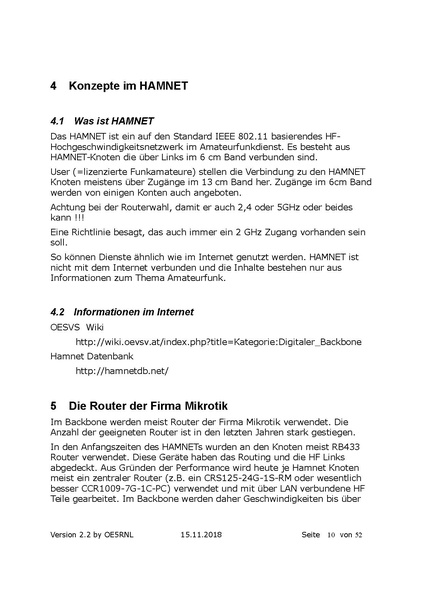 4 Konzepte im HAMNET

4.1 Was ist HAMNET

Das HAMNET ist ein auf den Standard IEEE 802.11 basierendes HF-Hochgeschwindigkeitsnetzwerk im Amateurfunkdienst. Es besteht aus HAMNET-Knoten die über Links im 6 cm Band verbunden sind.

User (=lizenzierte Funkamateure) stellen die Verbindung zu den HAMNET Knoten meistens über Zugänge im 13 cm Band her. Zugänge im 6cm Band werden von einigen Konten auch angeboten.

Achtung bei der Routerwahl, damit er auch 2,4 oder 5GHz oder beides kann !!!

Eine Richtlinie besagt, das auch immer ein 2 GHz Zugang vorhanden sein soll.

So können Dienste ähnlich wie im Internet genutzt werden. HAMNET ist nicht mit dem Internet verbunden und die Inhalte bestehen nur aus Informationen zum Thema Amateurfunk.

4.2 Informationen im Internet

OESVS Wiki

http://wiki.oevsv.at/index.php?title=Kategorie:Digitaler_Backbone

Hamnet Datenbank

http://hamnetdb.net/

5 Die Router der Firma Mikrotik

Im Backbone werden meist Router der Firma Mikrotik verwendet. Die Anzahl der geeigneten Router ist in den letzten Jahren stark gestiegen.

In den Anfangszeiten des HAMNETs wurden an den Knoten meist RB433 Router verwendet. Diese Geräte haben das Routing und die HF Links abgedeckt. Aus Gründen der Performance wird heute je Hamnet Knoten meist ein zentraler Router (z.B. ein CRS125-24G-1S-RM oder wesentlich besser CCR1009-7G-1C-PC) verwendet und mit über LAN verbundene HF Teile gearbeitet. Im Backbone werden daher Geschwindigkeiten bis über

Version 2.2 by OE5RNL 15.11.2018 Seite 10 von 52